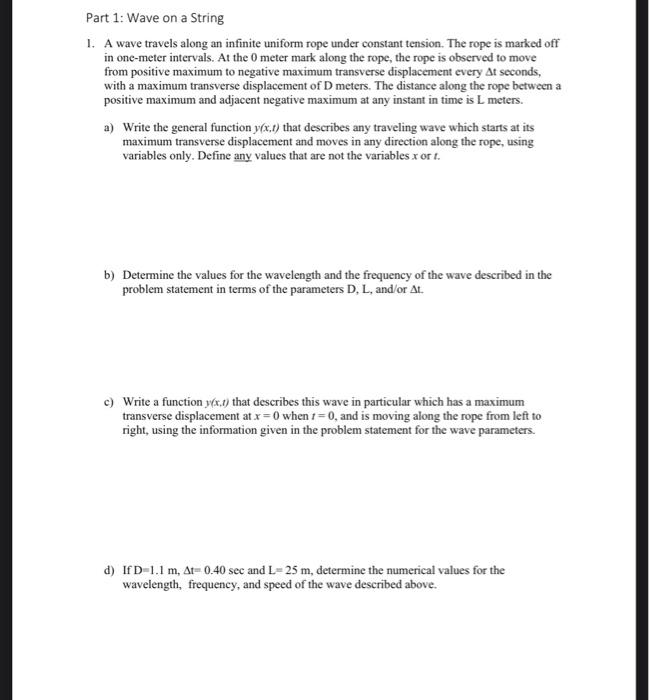 Part 1: Wave on a String

1. A wave travels along an infinite uniform rope under constant tension. The rope is marked off in one-meter intervals. At the 0 meter mark along the rope, the rope is observed to move from positive maximum to negative maximum transverse displacement every $\Delta t$ seconds, with a maximum transverse displacement of D meters. The distance along the rope between a positive maximum and adjacent negative maximum at any instant in time is L meters.

a) Write the general function $y(x,t)$ that describes any traveling wave which starts at its maximum transverse displacement and moves in any direction along the rope, using variables only. Define any values that are not the variables $x$ or $t$.

b) Determine the values for the wavelength and the frequency of the wave described in the problem statement in terms of the parameters D, L, and/or $\Delta t$.

c) Write a function $y(x,t)$ that describes this wave in particular which has a maximum transverse displacement at $x = 0$ when $t = 0$, and is moving along the rope from left to right, using the information given in the problem statement for the wave parameters.

d) If D=1.1 m, $\Delta t$= 0.40 sec and L= 25 m, determine the numerical values for the wavelength, frequency, and speed of the wave described above.